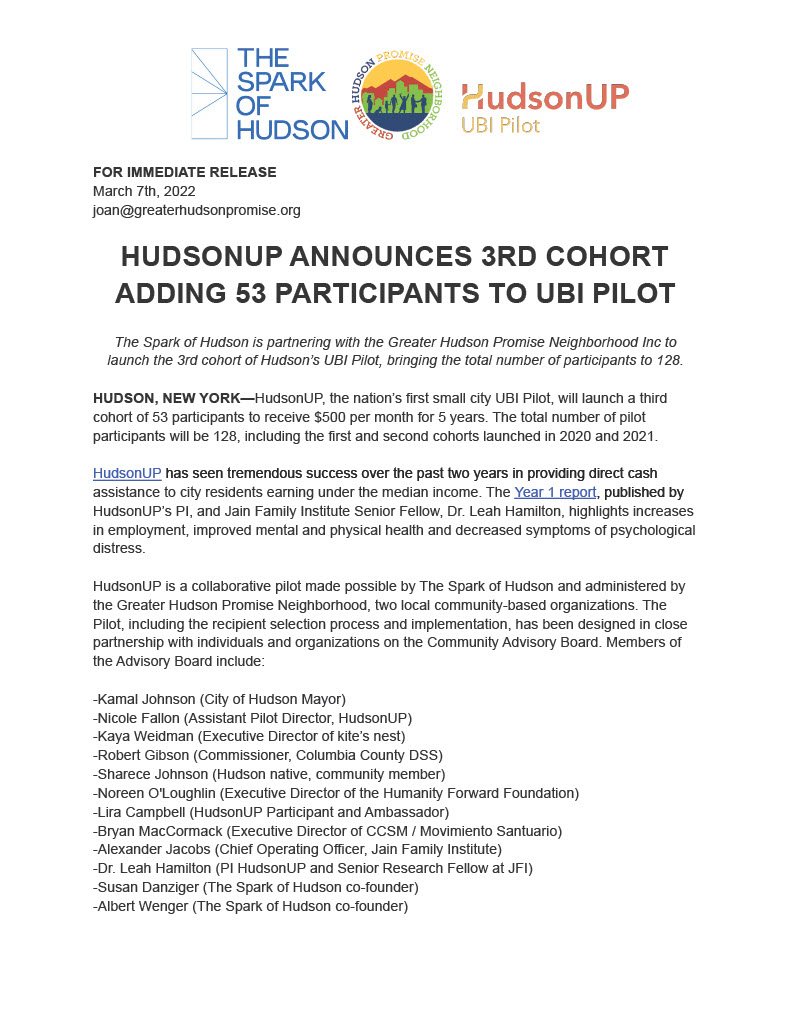 THE SPARK OF HUDSON

GREATER HUDSON PROMISE NEIGHBORHOOD

HudsonUP
UBI Pilot

FOR IMMEDIATE RELEASE
March 7th, 2022
joan@greaterhudsonpromise.org

HUDSONUP ANNOUNCES 3RD COHORT ADDING 53 PARTICIPANTS TO UBI PILOT

The Spark of Hudson is partnering with the Greater Hudson Promise Neighborhood Inc to launch the 3rd cohort of Hudson's UBI Pilot, bringing the total number of participants to 128.

HUDSON, NEW YORK—HudsonUP, the nation's first small city UBI Pilot, will launch a third cohort of 53 participants to receive $500 per month for 5 years. The total number of pilot participants will be 128, including the first and second cohorts launched in 2020 and 2021.

HudsonUP has seen tremendous success over the past two years in providing direct cash assistance to city residents earning under the median income. The Year 1 report, published by HudsonUP's PI, and Jain Family Institute Senior Fellow, Dr. Leah Hamilton, highlights increases in employment, improved mental and physical health and decreased symptoms of psychological distress.

HudsonUP is a collaborative pilot made possible by The Spark of Hudson and administered by the Greater Hudson Promise Neighborhood, two local community-based organizations. The Pilot, including the recipient selection process and implementation, has been designed in close partnership with individuals and organizations on the Community Advisory Board. Members of the Advisory Board include:

-Kamal Johnson (City of Hudson Mayor)
-Nicole Fallon (Assistant Pilot Director, HudsonUP)
-Kaya Weidman (Executive Director of kite's nest)
-Robert Gibson (Commissioner, Columbia County DSS)
-Sharece Johnson (Hudson native, community member)
-Noreen O'Loughlin (Executive Director of the Humanity Forward Foundation)
-Lira Campbell (HudsonUP Participant and Ambassador)
-Bryan MacCormack (Executive Director of CCSM / Movimiento Santuario)
-Alexander Jacobs (Chief Operating Officer, Jain Family Institute)
-Dr. Leah Hamilton (PI HudsonUP and Senior Research Fellow at JFI)
-Susan Danziger (The Spark of Hudson co-founder)
-Albert Wenger (The Spark of Hudson co-founder)